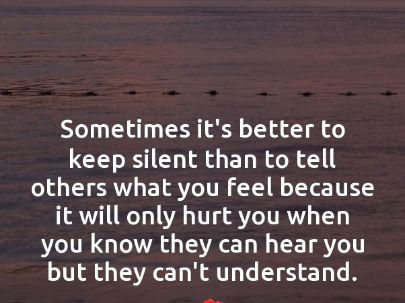 Sometimes it's better to keep silent than to tell others what you feel because it will only hurt you when you know they can hear you but they can't understand.